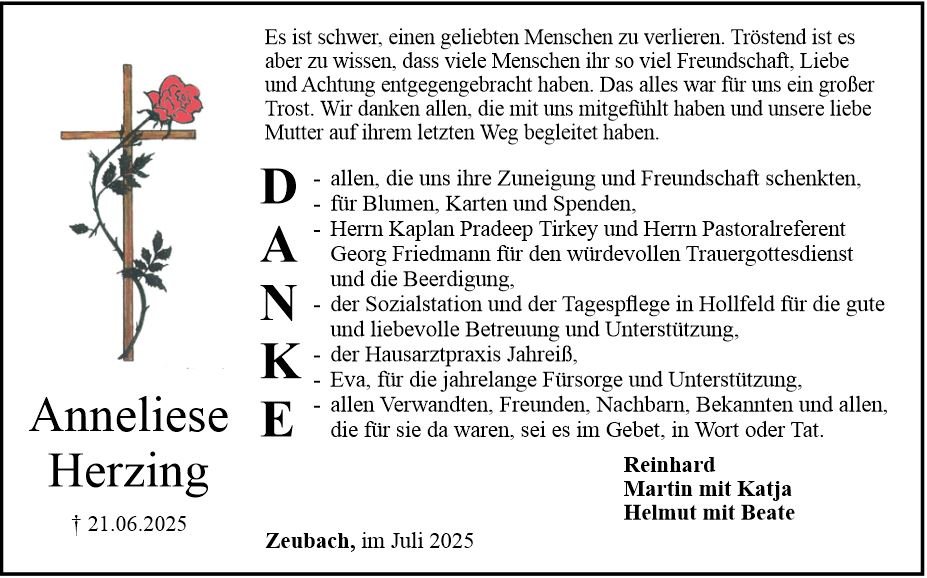 Anneliese Herzing

† 21.06.2025

Es ist schwer, einen geliebten Menschen zu verlieren. Tröstend ist es aber zu wissen, dass viele Menschen ihr so viel Freundschaft, Liebe und Achtung entgegengebracht haben. Das alles war für uns ein großer Trost. Wir danken allen, die mit uns mitgefühlt haben und unsere liebe Mutter auf ihrem letzten Weg begleitet haben.

D
A
N
K
E

- allen, die uns ihre Zuneigung und Freundschaft schenkten,
- für Blumen, Karten und Spenden,
- Herrn Kaplan Pradeep Tirkey und Herrn Pastoralreferent Georg Friedmann für den würdevollen Trauergottesdienst und die Beerdigung,
- der Sozialstation und der Tagespflege in Hollfeld für die gute und liebevolle Betreuung und Unterstützung,
- der Hausarztpraxis Jahreiß,
- Eva, für die jahrelange Fürsorge und Unterstützung,
- allen Verwandten, Freunden, Nachbarn, Bekannten und allen, die für sie da waren, sei es im Gebet, in Wort oder Tat.

Reinhard
Martin mit Katja
Helmut mit Beate

Zeubach, im Juli 2025